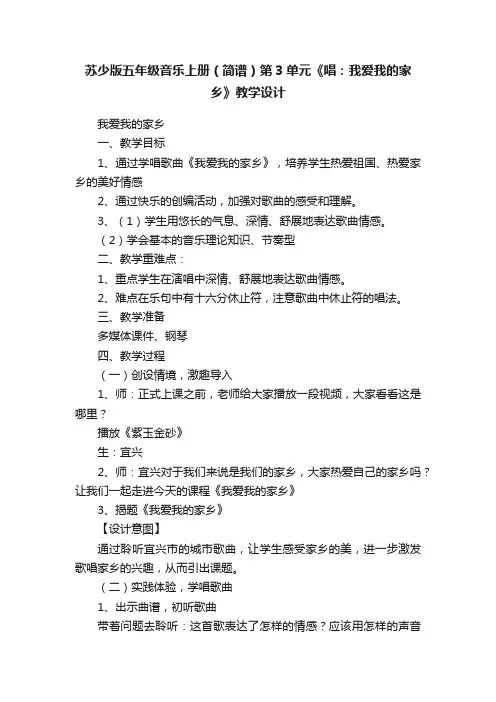 苏少版五年级音乐上册（简谱）第3单元《唱：我爱我的家乡》教学设计

我爱我的家乡

一、教学目标

1、通过学唱歌曲《我爱我的家乡》，培养学生热爱祖国、热爱家乡的美好情感

2、通过快乐的创编活动，加强对歌曲的感受和理解。

3、（1）学生用悠长的气息、深情、舒展地表达歌曲情感。

（2）学会基本的音乐理论知识、节奏型

二、教学重难点：

1、重点学生在演唱中深情、舒展地表达歌曲情感。

2、难点在乐句中有十六分休止符，注意歌曲中休止符的唱法。

三、教学准备

多媒体课件、钢琴

四、教学过程

（一）创设情境，激趣导入

1、师：正式上课之前，老师给大家播放一段视频，大家看看这是哪里？

播放《紫玉金砂》

生：宜兴

2、师：宜兴对于我们来说是我们的家乡，大家热爱自己的家乡吗？让我们一起走进今天的课程《我爱我的家乡》

3、揭题《我爱我的家乡》

【设计意图】

通过聆听宜兴市的城市歌曲，让学生感受家乡的美，进一步激发歌唱家乡的兴趣，从而引出课题。

（二）实践体验，学唱歌曲

1、出示曲谱，初听歌曲

带着问题去聆听：这首歌表达了怎样的情感？应该用怎样的声音